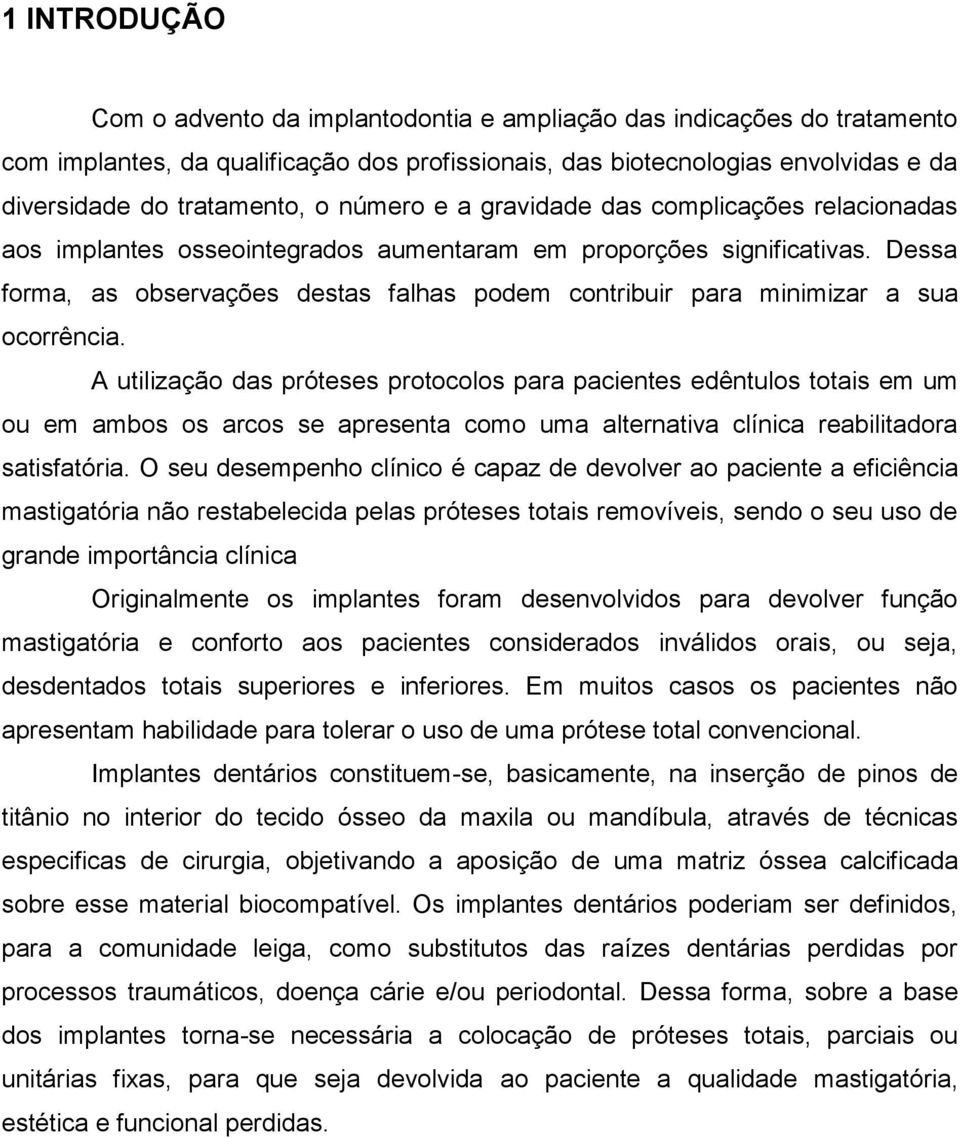 1 INTRODUÇÃO

Com o advento da implantodontia e ampliação das indicações do tratamento com implantes, da qualificação dos profissionais, das biotecnologias envolvidas e da diversidade do tratamento, o número e a gravidade das complicações relacionadas aos implantes osseointegrados aumentaram em proporções significativas. Dessa forma, as observações destas falhas podem contribuir para minimizar a sua ocorrência.

A utilização das próteses protocolos para pacientes edêntulos totais em um ou em ambos os arcos se apresenta como uma alternativa clínica reabilitadora satisfatória. O seu desempenho clínico é capaz de devolver ao paciente a eficiência mastigatória não restabelecida pelas próteses totais removíveis, sendo o seu uso de grande importância clínica

Originalmente os implantes foram desenvolvidos para devolver função mastigatória e conforto aos pacientes considerados inválidos orais, ou seja, desdentados totais superiores e inferiores. Em muitos casos os pacientes não apresentam habilidade para tolerar o uso de uma prótese total convencional.

Implantes dentários constituem-se, basicamente, na inserção de pinos de titânio no interior do tecido ósseo da maxila ou mandíbula, através de técnicas especificas de cirurgia, objetivando a aposição de uma matriz óssea calcificada sobre esse material biocompatível. Os implantes dentários poderiam ser definidos, para a comunidade leiga, como substitutos das raízes dentárias perdidas por processos traumáticos, doença cárie e/ou periodontal. Dessa forma, sobre a base dos implantes torna-se necessária a colocação de próteses totais, parciais ou unitárias fixas, para que seja devolvida ao paciente a qualidade mastigatória, estética e funcional perdidas.